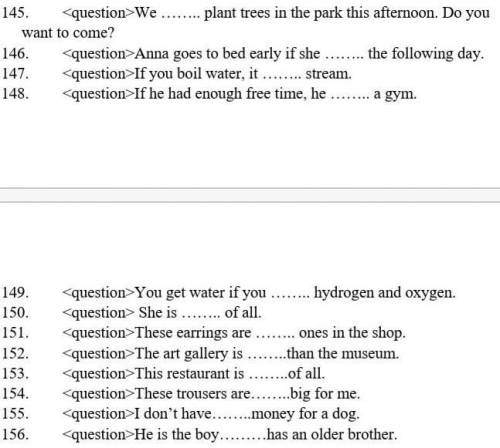 145. <question>We …….. plant trees in the park this afternoon. Do you want to come?
146. <question>Anna goes to bed early if she …….. the following day.
147. <question>If you boil water, it …….. stream.
148. <question>If he had enough free time, he …….. a gym.

149. <question>You get water if you …….. hydrogen and oxygen.
150. <question> She is …….. of all.
151. <question>These earrings are …….. ones in the shop.
152. <question>The art gallery is ……..than the museum.
153. <question>This restaurant is ……..of all.
154. <question>These trousers are……..big for me.
155. <question>I don't have……..money for a dog.
156. <question>He is the boy………has an older brother.